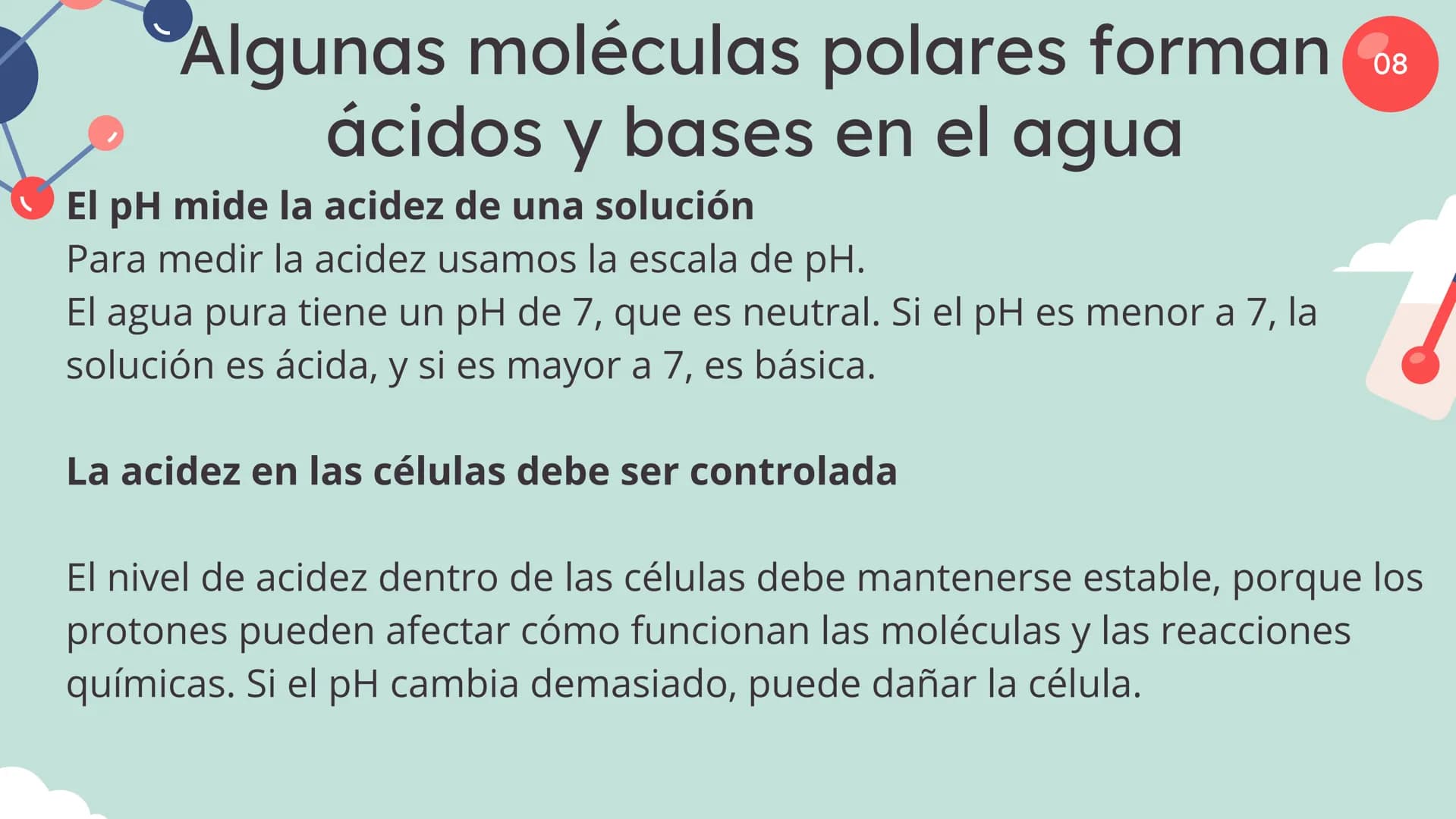 Algunas moléculas polares forman ácidos y bases en el agua

08

El pH mide la acidez de una solución
Para medir la acidez usamos la escala de pH.
El agua pura tiene un pH de 7, que es neutral. Si el pH es menor a 7, la solución es ácida, y si es mayor a 7, es básica.

La acidez en las células debe ser controlada

El nivel de acidez dentro de las células debe mantenerse estable, porque los protones pueden afectar cómo funcionan las moléculas y las reacciones químicas. Si el pH cambia demasiado, puede dañar la célula.